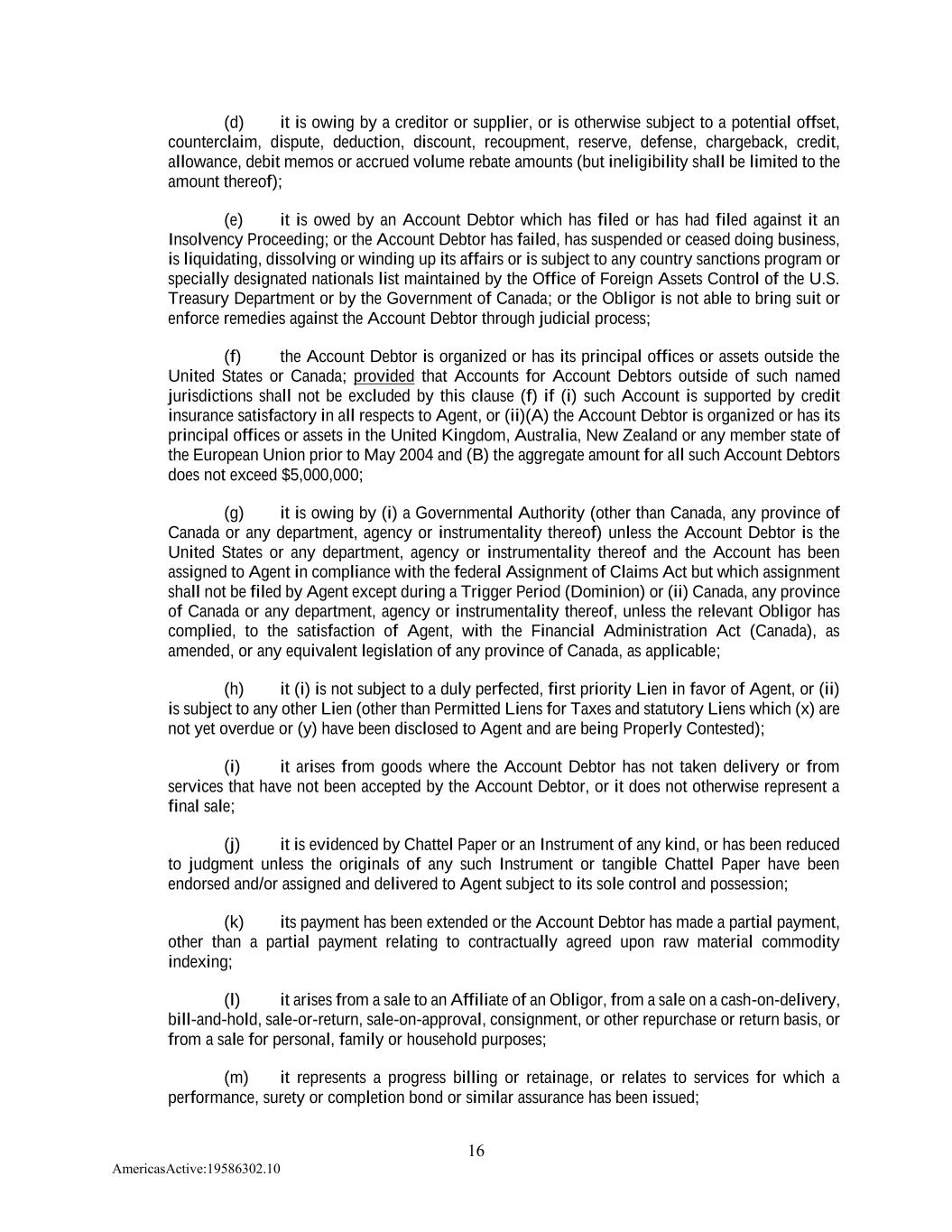 (d) it is owing by a creditor or supplier, or is otherwise subject to a potential offset, counterclaim, dispute, deduction, discount, recoupment, reserve, defense, chargeback, credit, allowance, debit memos or accrued volume rebate amounts (but ineligibility shall be limited to the amount thereof);

(e) it is owed by an Account Debtor which has filed or has had filed against it an Insolvency Proceeding; or the Account Debtor has failed, has suspended or ceased doing business, is liquidating, dissolving or winding up its affairs or is subject to any country sanctions program or specially designated nationals list maintained by the Office of Foreign Assets Control of the U.S. Treasury Department or by the Government of Canada; or the Obligor is not able to bring suit or enforce remedies against the Account Debtor through judicial process;

(f) the Account Debtor is organized or has its principal offices or assets outside the United States or Canada; provided that Accounts for Account Debtors outside of such named jurisdictions shall not be excluded by this clause (f) if (i) such Account is supported by credit insurance satisfactory in all respects to Agent, or (ii)(A) the Account Debtor is organized or has its principal offices or assets in the United Kingdom, Australia, New Zealand or any member state of the European Union prior to May 2004 and (B) the aggregate amount for all such Account Debtors does not exceed $5,000,000;

(g) it is owing by (i) a Governmental Authority (other than Canada, any province of Canada or any department, agency or instrumentality thereof) unless the Account Debtor is the United States or any department, agency or instrumentality thereof and the Account has been assigned to Agent in compliance with the federal Assignment of Claims Act but which assignment shall not be filed by Agent except during a Trigger Period (Dominion) or (ii) Canada, any province of Canada or any department, agency or instrumentality thereof, unless the relevant Obligor has complied, to the satisfaction of Agent, with the Financial Administration Act (Canada), as amended, or any equivalent legislation of any province of Canada, as applicable;

(h) it (i) is not subject to a duly perfected, first priority Lien in favor of Agent, or (ii) is subject to any other Lien (other than Permitted Liens for Taxes and statutory Liens which (x) are not yet overdue or (y) have been disclosed to Agent and are being Properly Contested);

(i) it arises from goods where the Account Debtor has not taken delivery or from services that have not been accepted by the Account Debtor, or it does not otherwise represent a final sale;

(j) it is evidenced by Chattel Paper or an Instrument of any kind, or has been reduced to judgment unless the originals of any such Instrument or tangible Chattel Paper have been endorsed and/or assigned and delivered to Agent subject to its sole control and possession;

(k) its payment has been extended or the Account Debtor has made a partial payment, other than a partial payment relating to contractually agreed upon raw material commodity indexing;

(l) it arises from a sale to an Affiliate of an Obligor, from a sale on a cash-on-delivery, bill-and-hold, sale-or-return, sale-on-approval, consignment, or other repurchase or return basis, or from a sale for personal, family or household purposes;

(m) it represents a progress billing or retainage, or relates to services for which a performance, surety or completion bond or similar assurance has been issued;

16

AmericasActive:19586302.10